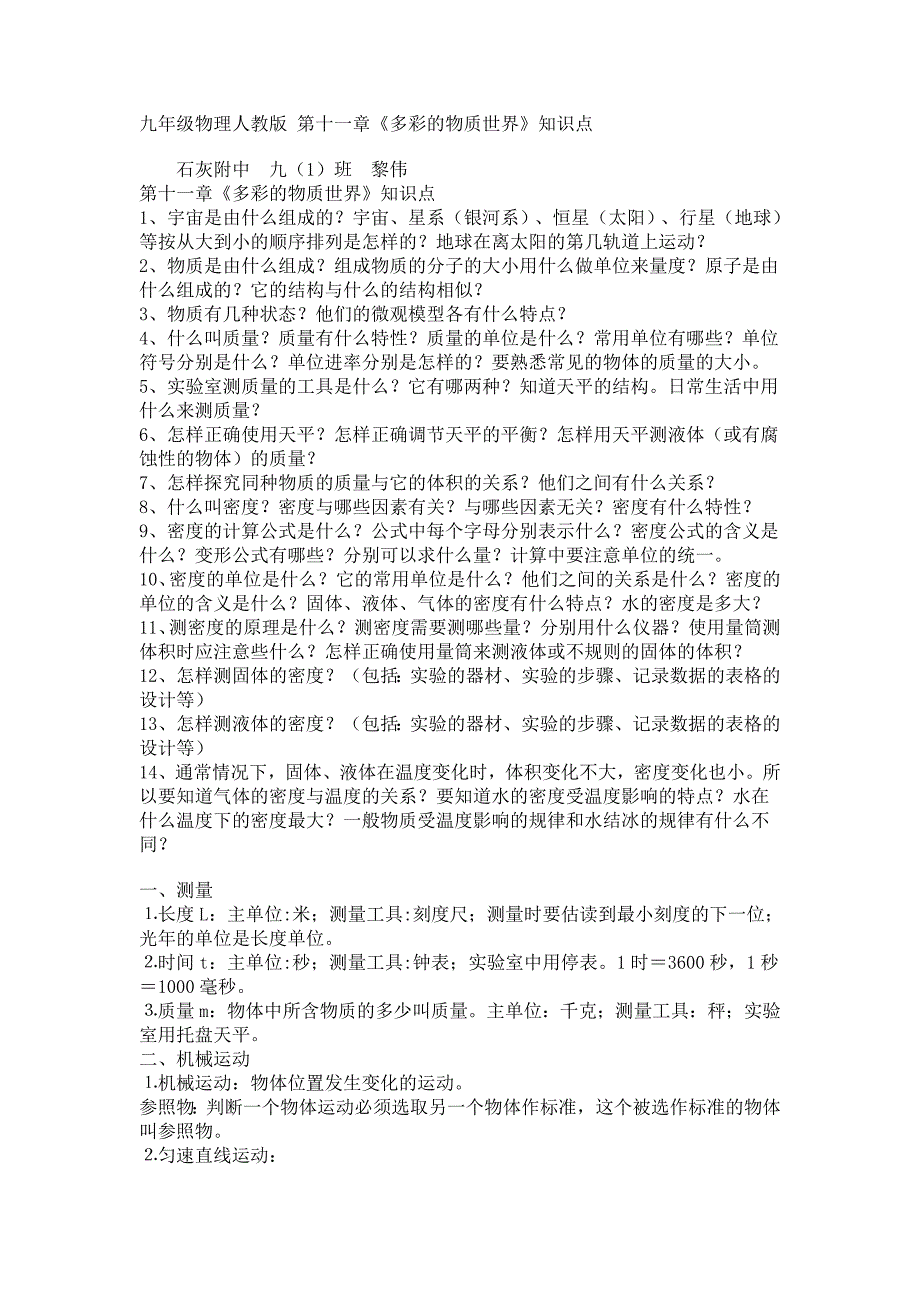 九年级物理人教版 第十一章《多彩的物质世界》知识点

石灰附中 九（1）班 黎伟

第十一章《多彩的物质世界》知识点

1、宇宙是由什么组成的？宇宙、星系（银河系）、恒星（太阳）、行星（地球）等按从大到小的顺序排列是怎样的？地球在离太阳的第几轨道上运动？

2、物质是由什么组成？组成物质的分子的大小用什么做单位来量度？原子是由什么组成的？它的结构与什么的结构相似？

3、物质有几种状态？他们的微观模型各有什么特点？

4、什么叫质量？质量有什么特性？质量的单位是什么？常用单位有哪些？单位符号分别是什么？单位进率分别是怎样的？要熟悉常见的物体的质量的大小。

5、实验室测质量的工具是什么？它有哪两种？知道天平的结构。日常生活中用什么来测质量？

6、怎样正确使用天平？怎样正确调节天平的平衡？怎样用天平测液体（或有腐蚀性的物体）的质量？

7、怎样探究同种物质的质量与它的体积的关系？他们之间有什么关系？

8、什么叫密度？密度与哪些因素有关？与哪些因素无关？密度有什么特性？

9、密度的计算公式是什么？公式中每个字母分别表示什么？密度公式的含义是什么？变形公式有哪些？分别可以求什么量？计算中要注意单位的统一。

10、密度的单位是什么？它的常用单位是什么？他们之间的关系是什么？密度的单位的含义是什么？固体、液体、气体的密度有什么特点？水的密度是多大？

11、测密度的原理是什么？测密度需要测哪些量？分别用什么仪器？使用量筒测体积时应注意些什么？怎样正确使用量筒来测液体或不规则的固体的体积？

12、怎样测固体的密度？（包括：实验的器材、实验的步骤、记录数据的表格的设计等）

13、怎样测液体的密度？（包括：实验的器材、实验的步骤、记录数据的表格的设计等）

14、通常情况下，固体、液体在温度变化时，体积变化不大，密度变化也小。所以要知道气体的密度与温度的关系？要知道水的密度受温度影响的特点？水在什么温度下的密度最大？一般物质受温度影响的规律和水结冰的规律有什么不同？

一、测量

1.长度 L：主单位:米；测量工具:刻度尺；测量时要估读到最小刻度的下一位；光年的单位是长度单位。

2.时间 t：主单位:秒；测量工具:钟表；实验室中用停表。1 时＝3600 秒，1 秒＝1000 毫秒。

3.质量 m：物体中所含物质的多少叫质量。主单位：千克；测量工具：秤；实验室用托盘天平。

二、机械运动

1.机械运动：物体位置发生变化的运动。

参照物：判断一个物体运动必须选取另一个物体作标准，这个被选作标准的物体叫参照物。

2.匀速直线运动：